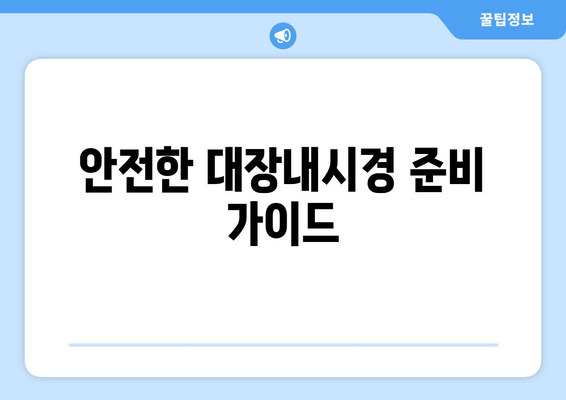 꿀팁정보

안전한 대장내시경 준비 가이드